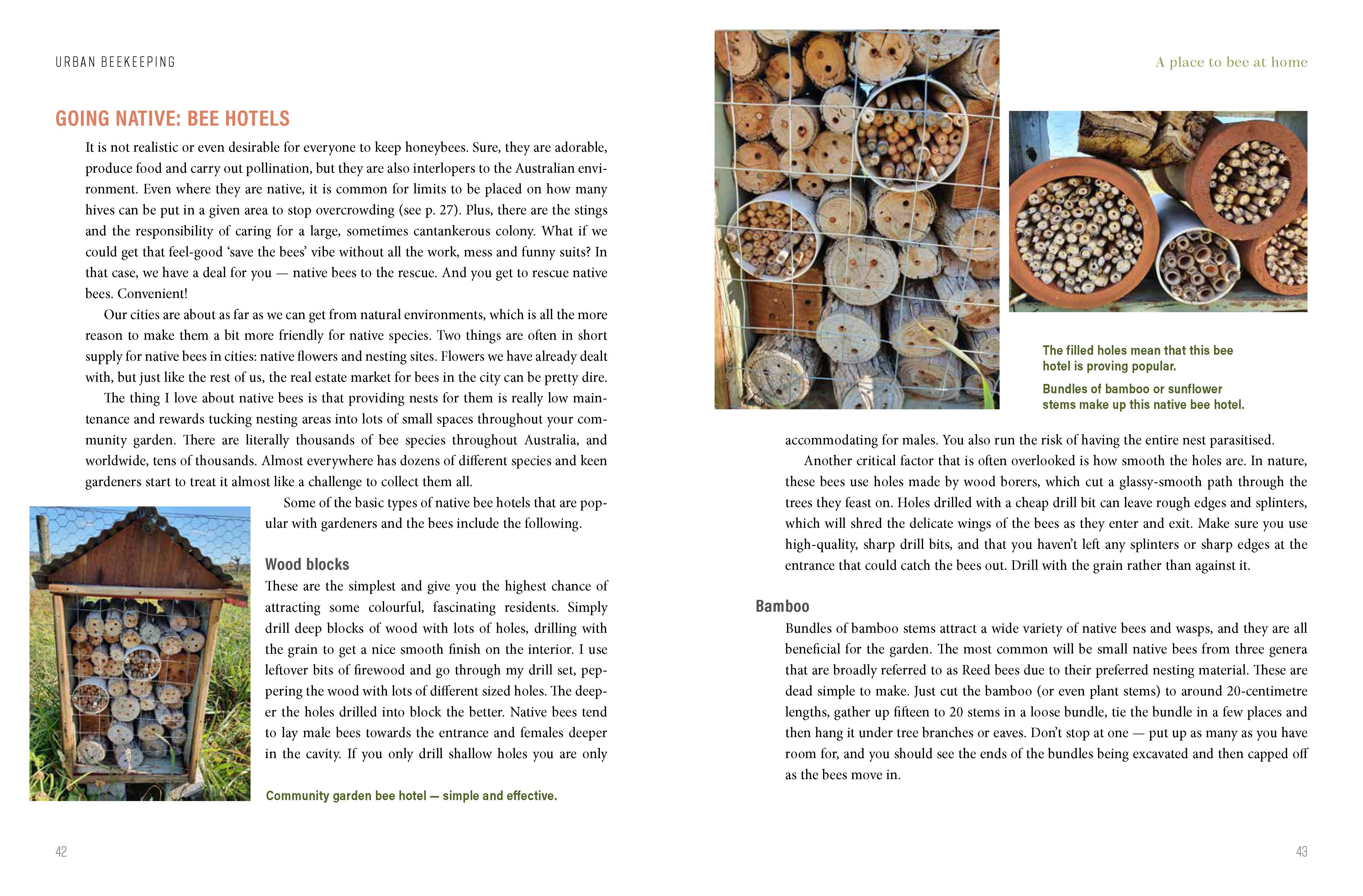 URBAN BEEKEEPING

GOING NATIVE: BEE HOTELS

It is not realistic or even desirable for everyone to keep honeybees. Sure, they are adorable, produce food and carry out pollination, but they are also interlopers to the Australian environment. Even where they are native, it is common for limits to be placed on how many hives can be put in a given area to stop overcrowding (see p. 27). Plus, there are the stings and the responsibility of caring for a large, sometimes cantankerous colony. What if we could get that feel-good 'save the bees' vibe without all the work, mess and funny suits? In that case, we have a deal for you — native bees to the rescue. And you get to rescue native bees. Convenient!

Our cities are about as far as we can get from natural environments, which is all the more reason to make them a bit more friendly for native species. Two things are often in short supply for native bees in cities: native flowers and nesting sites. Flowers we have already dealt with, but just like the rest of us, the real estate market for bees in the city can be pretty dire.

The thing I love about native bees is that providing nests for them is really low maintenance and rewards tucking nesting areas into lots of small spaces throughout your community garden. There are literally thousands of bee species throughout Australia, and worldwide, tens of thousands. Almost everywhere has dozens of different species and keen gardeners start to treat it almost like a challenge to collect them all.

Some of the basic types of native bee hotels that are popular with gardeners and the bees include the following.

Wood blocks

These are the simplest and give you the highest chance of attracting some colourful, fascinating residents. Simply drill deep blocks of wood with lots of holes, drilling with the grain to get a nice smooth finish on the interior. I use leftover bits of firewood and go through my drill set, peppering the wood with lots of different sized holes. The deeper the holes drilled into block the better. Native bees tend to lay male bees towards the entrance and females deeper in the cavity. If you only drill shallow holes you are only

Community garden bee hotel — simple and effective.

42

A place to bee at home

The filled holes mean that this bee hotel is proving popular.

Bundles of bamboo or sunflower stems make up this native bee hotel.

accommodating for males. You also run the risk of having the entire nest parasitised.

Another critical factor that is often overlooked is how smooth the holes are. In nature, these bees use holes made by wood borers, which cut a glassy-smooth path through the trees they feast on. Holes drilled with a cheap drill bit can leave rough edges and splinters, which will shred the delicate wings of the bees as they enter and exit. Make sure you use high-quality, sharp drill bits, and that you haven't left any splinters or sharp edges at the entrance that could catch the bees out. Drill with the grain rather than against it.

Bamboo

Bundles of bamboo stems attract a wide variety of native bees and wasps, and they are all beneficial for the garden. The most common will be small native bees from three genera that are broadly referred to as Reed bees due to their preferred nesting material. These are dead simple to make. Just cut the bamboo (or even plant stems) to around 20-centimetre lengths, gather up fifteen to 20 stems in a loose bundle, tie the bundle in a few places and then hang it under tree branches or eaves. Don't stop at one — put up as many as you have room for, and you should see the ends of the bundles being excavated and then capped off as the bees move in.

43